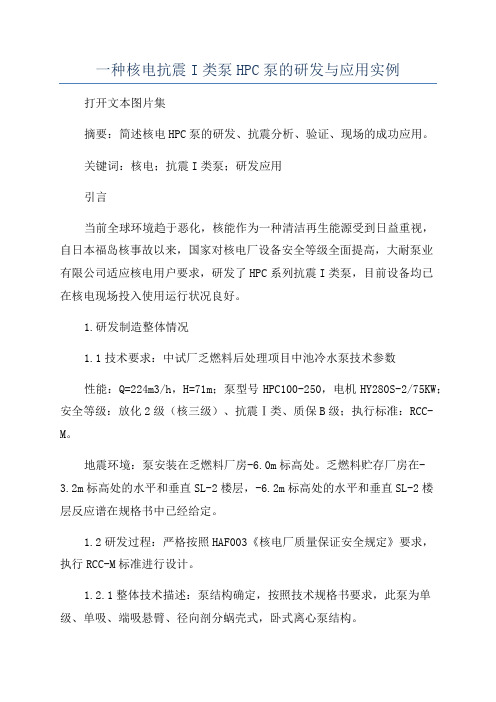 一种核电抗震I类泵HPC泵的研发与应用实例

打开文本图片集

摘要：简述核电HPC泵的研发、抗震分析、验证、现场的成功应用。

关键词：核电；抗震I类泵；研发应用

引言

当前全球环境趋于恶化，核能作为一种清洁再生能源受到日益重视，自日本福岛核事故以来，国家对核电厂设备安全等级全面提高，大耐泵业有限公司适应核电用户要求，研发了HPC系列抗震I类泵，目前设备均已在核电现场投入使用运行状况良好。

1.研发制造整体情况

1.1技术要求：中试厂乏燃料后处理项目中池冷水泵技术参数

性能：Q=224m3/h，H=71m；泵型号HPC100-250，电机HY280S-2/75KW；安全等级：放化2级（核三级）、抗震Ⅰ类、质保B级；执行标准：RCC-M。

地震环境：泵安装在乏燃料厂房-6.0m标高处。乏燃料贮存厂房在-3.2m标高处的水平和垂直SL-2楼层，-6.2m标高处的水平和垂直SL-2楼层反应谱在规格书中已经给定。

1.2研发过程：严格按照HAF003《核电厂质量保证安全规定》要求，执行RCC-M标准进行设计。

1.2.1整体技术描述：泵结构确定，按照技术规格书要求，此泵为单级、单吸、端吸悬臂、径向剖分蜗壳式，卧式离心泵结构。